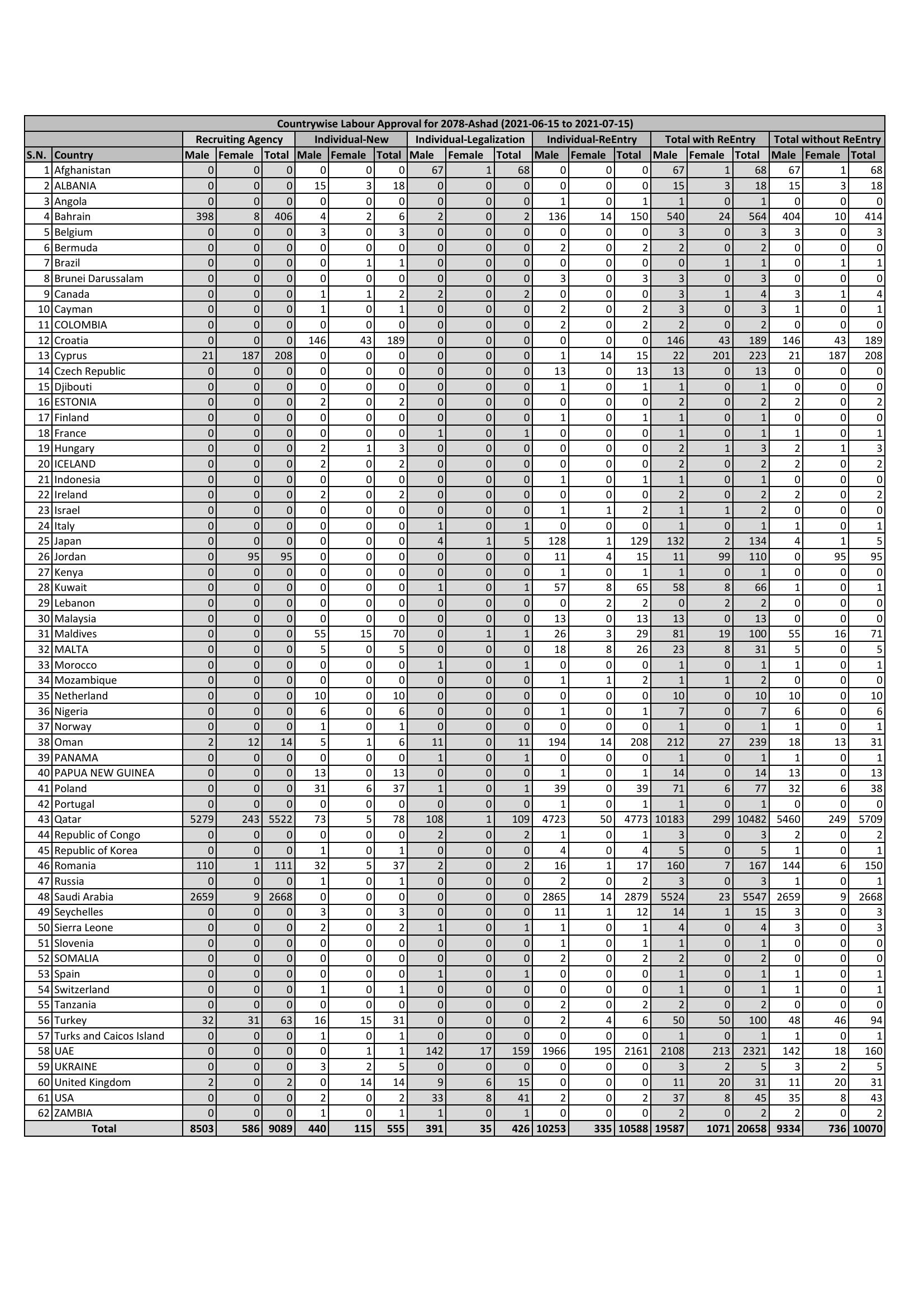 Countrywise Labour Approval for 2078-Ashad (2021-06-15 to 2021-07-15)

| | | Recruiting Agency | | | Individual-New | | | Individual-Legalization | | | Individual-ReEntry | | | Total with ReEntry | | | Total without ReEntry | | |
|---|---|---|---|---|---|---|---|---|---|---|---|---|---|---|---|---|---|---|---|
| S.N. | Country | Male | Female | Total | Male | Female | Total | Male | Female | Total | Male | Female | Total | Male | Female | Total | Male | Female | Total |
| 1 | Afghanistan | 0 | 0 | 0 | 0 | 0 | 0 | 67 | 1 | 68 | 0 | 0 | 0 | 67 | 1 | 68 | 67 | 1 | 68 |
| 2 | ALBANIA | 0 | 0 | 0 | 15 | 3 | 18 | 0 | 0 | 0 | 0 | 0 | 0 | 15 | 3 | 18 | 15 | 3 | 18 |
| 3 | Angola | 0 | 0 | 0 | 0 | 0 | 0 | 0 | 0 | 0 | 1 | 0 | 1 | 1 | 0 | 1 | 0 | 0 | 0 |
| 4 | Bahrain | 398 | 8 | 406 | 4 | 2 | 6 | 2 | 0 | 2 | 136 | 14 | 150 | 540 | 24 | 564 | 404 | 10 | 414 |
| 5 | Belgium | 0 | 0 | 0 | 3 | 0 | 3 | 0 | 0 | 0 | 0 | 0 | 0 | 3 | 0 | 3 | 3 | 0 | 3 |
| 6 | Bermuda | 0 | 0 | 0 | 0 | 0 | 0 | 0 | 0 | 0 | 2 | 0 | 2 | 2 | 0 | 2 | 0 | 0 | 0 |
| 7 | Brazil | 0 | 0 | 0 | 0 | 1 | 1 | 0 | 0 | 0 | 0 | 0 | 0 | 0 | 1 | 1 | 0 | 1 | 1 |
| 8 | Brunei Darussalam | 0 | 0 | 0 | 0 | 0 | 0 | 0 | 0 | 0 | 3 | 0 | 3 | 3 | 0 | 3 | 0 | 0 | 0 |
| 9 | Canada | 0 | 0 | 0 | 1 | 1 | 2 | 2 | 0 | 2 | 0 | 0 | 0 | 3 | 1 | 4 | 3 | 1 | 4 |
| 10 | Cayman | 0 | 0 | 0 | 1 | 0 | 1 | 0 | 0 | 0 | 2 | 0 | 2 | 3 | 0 | 3 | 1 | 0 | 1 |
| 11 | COLOMBIA | 0 | 0 | 0 | 0 | 0 | 0 | 0 | 0 | 0 | 2 | 0 | 2 | 2 | 0 | 2 | 0 | 0 | 0 |
| 12 | Croatia | 0 | 0 | 0 | 146 | 43 | 189 | 0 | 0 | 0 | 0 | 0 | 0 | 146 | 43 | 189 | 146 | 43 | 189 |
| 13 | Cyprus | 21 | 187 | 208 | 0 | 0 | 0 | 0 | 0 | 0 | 1 | 14 | 15 | 22 | 201 | 223 | 21 | 187 | 208 |
| 14 | Czech Republic | 0 | 0 | 0 | 0 | 0 | 0 | 0 | 0 | 0 | 13 | 0 | 13 | 13 | 0 | 13 | 0 | 0 | 0 |
| 15 | Djibouti | 0 | 0 | 0 | 0 | 0 | 0 | 0 | 0 | 0 | 1 | 0 | 1 | 1 | 0 | 1 | 0 | 0 | 0 |
| 16 | ESTONIA | 0 | 0 | 0 | 2 | 0 | 2 | 0 | 0 | 0 | 0 | 0 | 0 | 2 | 0 | 2 | 2 | 0 | 2 |
| 17 | Finland | 0 | 0 | 0 | 0 | 0 | 0 | 0 | 0 | 0 | 1 | 0 | 1 | 1 | 0 | 1 | 0 | 0 | 0 |
| 18 | France | 0 | 0 | 0 | 0 | 0 | 0 | 1 | 0 | 1 | 0 | 0 | 0 | 1 | 0 | 1 | 1 | 0 | 1 |
| 19 | Hungary | 0 | 0 | 0 | 2 | 1 | 3 | 0 | 0 | 0 | 0 | 0 | 0 | 2 | 1 | 3 | 2 | 1 | 3 |
| 20 | ICELAND | 0 | 0 | 0 | 2 | 0 | 2 | 0 | 0 | 0 | 0 | 0 | 0 | 2 | 0 | 2 | 2 | 0 | 2 |
| 21 | Indonesia | 0 | 0 | 0 | 0 | 0 | 0 | 0 | 0 | 0 | 1 | 0 | 1 | 1 | 0 | 1 | 0 | 0 | 0 |
| 22 | Ireland | 0 | 0 | 0 | 2 | 0 | 2 | 0 | 0 | 0 | 0 | 0 | 0 | 2 | 0 | 2 | 2 | 0 | 2 |
| 23 | Israel | 0 | 0 | 0 | 0 | 0 | 0 | 0 | 0 | 0 | 1 | 1 | 2 | 1 | 1 | 2 | 0 | 0 | 0 |
| 24 | Italy | 0 | 0 | 0 | 0 | 0 | 0 | 1 | 0 | 1 | 0 | 0 | 0 | 1 | 0 | 1 | 1 | 0 | 1 |
| 25 | Japan | 0 | 0 | 0 | 0 | 0 | 0 | 4 | 1 | 5 | 128 | 1 | 129 | 132 | 2 | 134 | 4 | 1 | 5 |
| 26 | Jordan | 0 | 95 | 95 | 0 | 0 | 0 | 0 | 0 | 0 | 11 | 4 | 15 | 11 | 99 | 110 | 0 | 95 | 95 |
| 27 | Kenya | 0 | 0 | 0 | 0 | 0 | 0 | 0 | 0 | 0 | 1 | 0 | 1 | 1 | 0 | 1 | 0 | 0 | 0 |
| 28 | Kuwait | 0 | 0 | 0 | 0 | 0 | 0 | 1 | 0 | 1 | 57 | 8 | 65 | 58 | 8 | 66 | 1 | 0 | 1 |
| 29 | Lebanon | 0 | 0 | 0 | 0 | 0 | 0 | 0 | 0 | 0 | 0 | 2 | 2 | 0 | 2 | 2 | 0 | 0 | 0 |
| 30 | Malaysia | 0 | 0 | 0 | 0 | 0 | 0 | 0 | 0 | 0 | 13 | 0 | 13 | 13 | 0 | 13 | 0 | 0 | 0 |
| 31 | Maldives | 0 | 0 | 0 | 55 | 15 | 70 | 0 | 1 | 1 | 26 | 3 | 29 | 81 | 19 | 100 | 55 | 16 | 71 |
| 32 | MALTA | 0 | 0 | 0 | 5 | 0 | 5 | 0 | 0 | 0 | 18 | 8 | 26 | 23 | 8 | 31 | 5 | 0 | 5 |
| 33 | Morocco | 0 | 0 | 0 | 0 | 0 | 0 | 1 | 0 | 1 | 0 | 0 | 0 | 1 | 0 | 1 | 1 | 0 | 1 |
| 34 | Mozambique | 0 | 0 | 0 | 0 | 0 | 0 | 0 | 0 | 0 | 1 | 1 | 2 | 1 | 1 | 2 | 0 | 0 | 0 |
| 35 | Netherland | 0 | 0 | 0 | 10 | 0 | 10 | 0 | 0 | 0 | 0 | 0 | 0 | 10 | 0 | 10 | 10 | 0 | 10 |
| 36 | Nigeria | 0 | 0 | 0 | 6 | 0 | 6 | 0 | 0 | 0 | 1 | 0 | 1 | 7 | 0 | 7 | 6 | 0 | 6 |
| 37 | Norway | 0 | 0 | 0 | 1 | 0 | 1 | 0 | 0 | 0 | 0 | 0 | 0 | 1 | 0 | 1 | 1 | 0 | 1 |
| 38 | Oman | 2 | 12 | 14 | 5 | 1 | 6 | 11 | 0 | 11 | 194 | 14 | 208 | 212 | 27 | 239 | 18 | 13 | 31 |
| 39 | PANAMA | 0 | 0 | 0 | 0 | 0 | 0 | 1 | 0 | 1 | 0 | 0 | 0 | 1 | 0 | 1 | 1 | 0 | 1 |
| 40 | PAPUA NEW GUINEA | 0 | 0 | 0 | 13 | 0 | 13 | 0 | 0 | 0 | 1 | 0 | 1 | 14 | 0 | 14 | 13 | 0 | 13 |
| 41 | Poland | 0 | 0 | 0 | 31 | 6 | 37 | 1 | 0 | 1 | 39 | 0 | 39 | 71 | 6 | 77 | 32 | 6 | 38 |
| 42 | Portugal | 0 | 0 | 0 | 0 | 0 | 0 | 0 | 0 | 0 | 1 | 0 | 1 | 1 | 0 | 1 | 0 | 0 | 0 |
| 43 | Qatar | 5279 | 243 | 5522 | 73 | 5 | 78 | 108 | 1 | 109 | 4723 | 50 | 4773 | 10183 | 299 | 10482 | 5460 | 249 | 5709 |
| 44 | Republic of Congo | 0 | 0 | 0 | 0 | 0 | 0 | 2 | 0 | 2 | 1 | 0 | 1 | 3 | 0 | 3 | 2 | 0 | 2 |
| 45 | Republic of Korea | 0 | 0 | 0 | 1 | 0 | 1 | 0 | 0 | 0 | 4 | 0 | 4 | 5 | 0 | 5 | 1 | 0 | 1 |
| 46 | Romania | 110 | 1 | 111 | 32 | 5 | 37 | 2 | 0 | 2 | 16 | 1 | 17 | 160 | 7 | 167 | 144 | 6 | 150 |
| 47 | Russia | 0 | 0 | 0 | 1 | 0 | 1 | 0 | 0 | 0 | 2 | 0 | 2 | 3 | 0 | 3 | 1 | 0 | 1 |
| 48 | Saudi Arabia | 2659 | 9 | 2668 | 0 | 0 | 0 | 0 | 0 | 0 | 2865 | 14 | 2879 | 5524 | 23 | 5547 | 2659 | 9 | 2668 |
| 49 | Seychelles | 0 | 0 | 0 | 3 | 0 | 3 | 0 | 0 | 0 | 11 | 1 | 12 | 14 | 1 | 15 | 3 | 0 | 3 |
| 50 | Sierra Leone | 0 | 0 | 0 | 2 | 0 | 2 | 1 | 0 | 1 | 1 | 0 | 1 | 4 | 0 | 4 | 3 | 0 | 3 |
| 51 | Slovenia | 0 | 0 | 0 | 0 | 0 | 0 | 0 | 0 | 0 | 1 | 0 | 1 | 1 | 0 | 1 | 0 | 0 | 0 |
| 52 | SOMALIA | 0 | 0 | 0 | 0 | 0 | 0 | 0 | 0 | 0 | 2 | 0 | 2 | 2 | 0 | 2 | 0 | 0 | 0 |
| 53 | Spain | 0 | 0 | 0 | 0 | 0 | 0 | 1 | 0 | 1 | 0 | 0 | 0 | 1 | 0 | 1 | 1 | 0 | 1 |
| 54 | Switzerland | 0 | 0 | 0 | 1 | 0 | 1 | 0 | 0 | 0 | 0 | 0 | 0 | 1 | 0 | 1 | 1 | 0 | 1 |
| 55 | Tanzania | 0 | 0 | 0 | 0 | 0 | 0 | 0 | 0 | 0 | 2 | 0 | 2 | 2 | 0 | 2 | 0 | 0 | 0 |
| 56 | Turkey | 32 | 31 | 63 | 16 | 15 | 31 | 0 | 0 | 0 | 2 | 4 | 6 | 50 | 50 | 100 | 48 | 46 | 94 |
| 57 | Turks and Caicos Island | 0 | 0 | 0 | 1 | 0 | 1 | 0 | 0 | 0 | 0 | 0 | 0 | 1 | 0 | 1 | 1 | 0 | 1 |
| 58 | UAE | 0 | 0 | 0 | 0 | 1 | 1 | 142 | 17 | 159 | 1966 | 195 | 2161 | 2108 | 213 | 2321 | 142 | 18 | 160 |
| 59 | UKRAINE | 0 | 0 | 0 | 3 | 2 | 5 | 0 | 0 | 0 | 0 | 0 | 0 | 3 | 2 | 5 | 3 | 2 | 5 |
| 60 | United Kingdom | 2 | 0 | 2 | 0 | 14 | 14 | 9 | 6 | 15 | 0 | 0 | 0 | 11 | 20 | 31 | 11 | 20 | 31 |
| 61 | USA | 0 | 0 | 0 | 2 | 0 | 2 | 33 | 8 | 41 | 2 | 0 | 2 | 37 | 8 | 45 | 35 | 8 | 43 |
| 62 | ZAMBIA | 0 | 0 | 0 | 1 | 0 | 1 | 1 | 0 | 1 | 0 | 0 | 0 | 2 | 0 | 2 | 2 | 0 | 2 |
| | Total | 8503 | 586 | 9089 | 440 | 115 | 555 | 391 | 35 | 426 | 10253 | 335 | 10588 | 19587 | 1071 | 20658 | 9334 | 736 | 10070 |